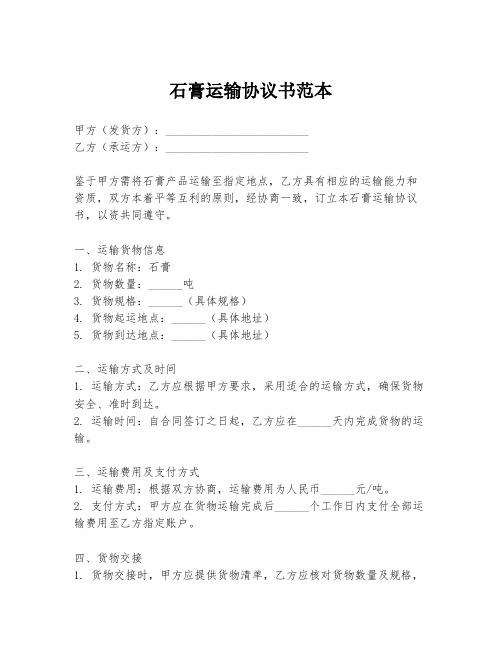 石膏运输协议书范本

甲方（发货方）：________________________
乙方（承运方）：________________________

鉴于甲方需将石膏产品运输至指定地点，乙方具有相应的运输能力和资质，双方本着平等互利的原则，经协商一致，订立本石膏运输协议书，以资共同遵守。

一、运输货物信息
1. 货物名称：石膏
2. 货物数量：______吨
3. 货物规格：______（具体规格）
4. 货物起运地点：______（具体地址）
5. 货物到达地点：______（具体地址）

二、运输方式及时间
1. 运输方式：乙方应根据甲方要求，采用适合的运输方式，确保货物安全、准时到达。
2. 运输时间：自合同签订之日起，乙方应在______天内完成货物的运输。

三、运输费用及支付方式
1. 运输费用：根据双方协商，运输费用为人民币______元/吨。
2. 支付方式：甲方应在货物运输完成后______个工作日内支付全部运输费用至乙方指定账户。

四、货物交接
1. 货物交接时，甲方应提供货物清单，乙方应核对货物数量及规格，